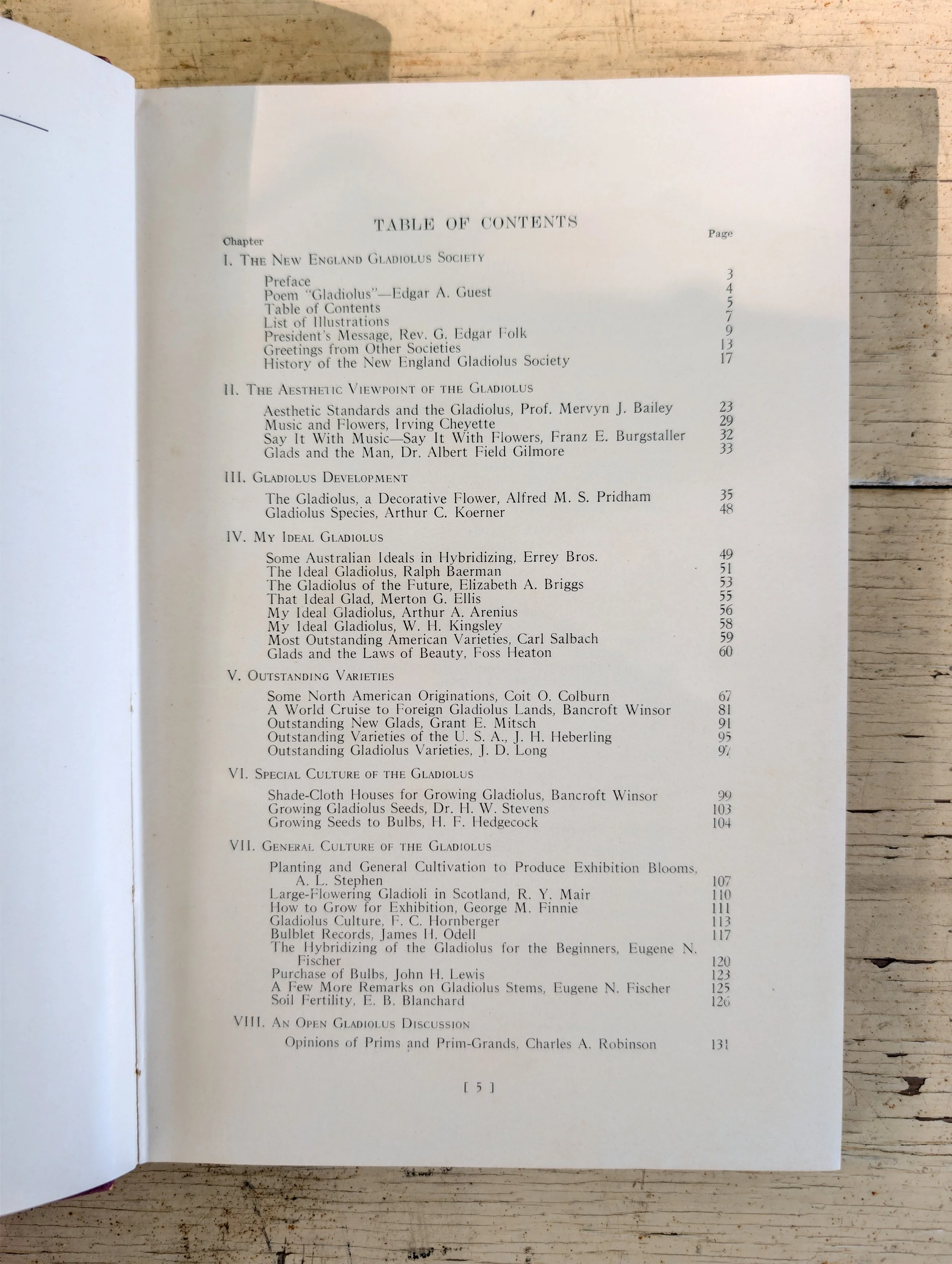 TABLE OF CONTENTS

Chapter
Page

I. The New England Gladiolus Society

Preface 3
Poem "Gladiolus"—Edgar A. Guest 4
Table of Contents 5
List of Illustrations 7
President's Message, Rev. G. Edgar Folk 9
Greetings from Other Societies 13
History of the New England Gladiolus Society 17

II. The Aesthetic Viewpoint of the Gladiolus

Aesthetic Standards and the Gladiolus, Prof. Mervyn J. Bailey 23
Music and Flowers, Irving Cheyette 29
Say It With Music—Say It With Flowers, Franz E. Burgstaller 32
Glads and the Man, Dr. Albert Field Gilmore 33

III. Gladiolus Development

The Gladiolus, a Decorative Flower, Alfred M. S. Pridham 35
Gladiolus Species, Arthur C. Koerner 48

IV. My Ideal Gladiolus

Some Australian Ideals in Hybridizing, Errey Bros. 49
The Ideal Gladiolus, Ralph Baerman 51
The Gladiolus of the Future, Elizabeth A. Briggs 53
That Ideal Glad, Merton G. Ellis 55
My Ideal Gladiolus, Arthur A. Arenius 56
My Ideal Gladiolus, W. H. Kingsley 58
Most Outstanding American Varieties, Carl Salbach 59
Glads and the Laws of Beauty, Foss Heaton 60

V. Outstanding Varieties

Some North American Originations, Coit O. Colburn 67
A World Cruise to Foreign Gladiolus Lands, Bancroft Winsor 81
Outstanding New Glads, Grant E. Mitsch 91
Outstanding Varieties of the U. S. A., J. H. Heberling 95
Outstanding Gladiolus Varieties, J. D. Long 97

VI. Special Culture of the Gladiolus

Shade-Cloth Houses for Growing Gladiolus, Bancroft Winsor 99
Growing Gladiolus Seeds, Dr. H. W. Stevens 103
Growing Seeds to Bulbs, H. F. Hedgecock 104

VII. General Culture of the Gladiolus

Planting and General Cultivation to Produce Exhibition Blooms, A. L. Stephen 107
Large-Flowering Gladioli in Scotland, R. Y. Mair 110
How to Grow for Exhibition, George M. Finnie 111
Gladiolus Culture, F. C. Hornberger 113
Bulblet Records, James H. Odell 117
The Hybridizing of the Gladiolus for the Beginners, Eugene N. Fischer 120
Purchase of Bulbs, John H. Lewis 123
A Few More Remarks on Gladiolus Stems, Eugene N. Fischer 125
Soil Fertility, E. B. Blanchard 126

VIII. An Open Gladiolus Discussion

Opinions of Prims and Prim-Grands, Charles A. Robinson 131

[ 5 ]